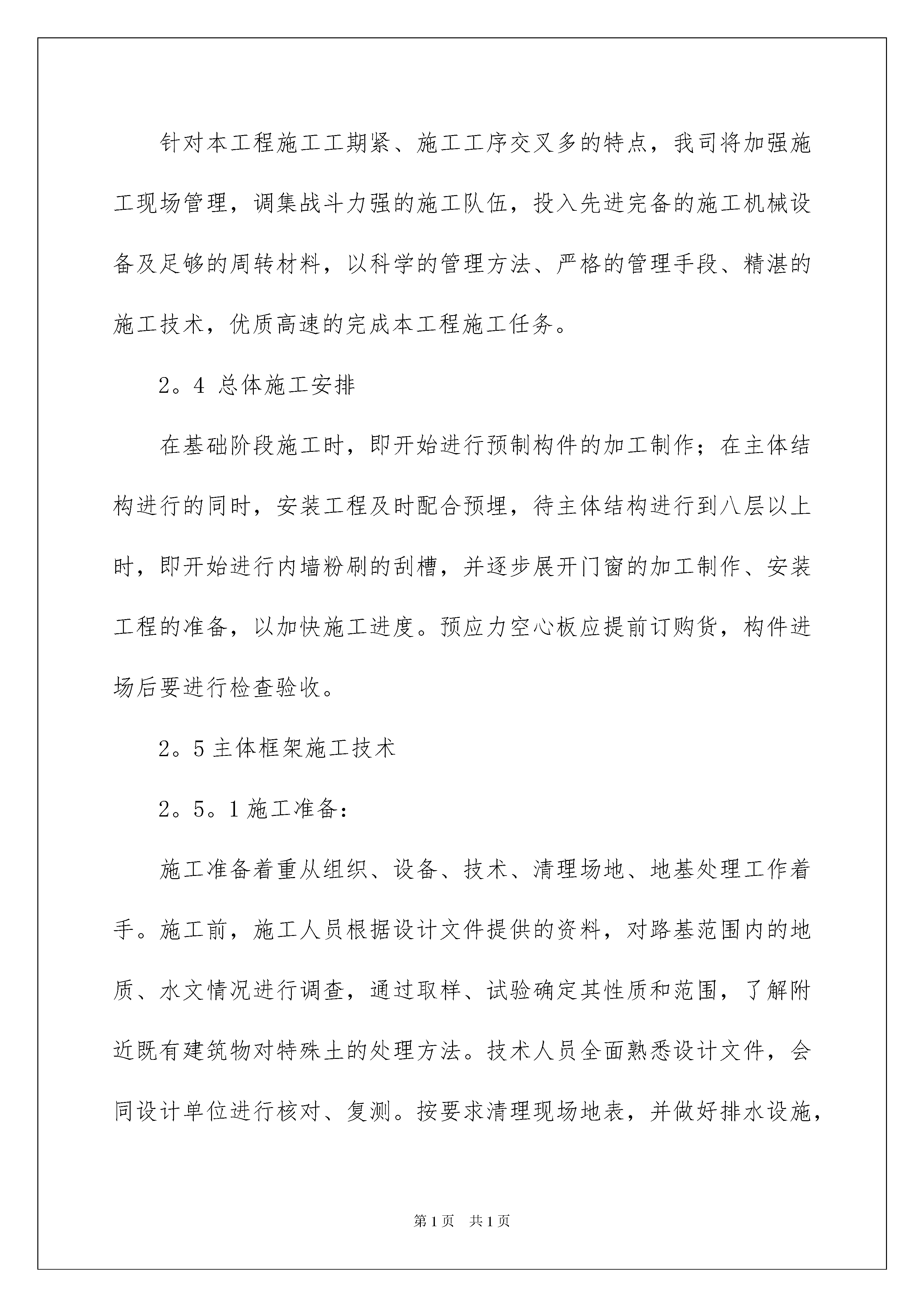 针对本工程施工工期紧、施工工序交叉多的特点，我司将加强施工现场管理，调集战斗力强的施工队伍，投入先进完备的施工机械设备及足够的周转材料，以科学的管理方法、严格的管理手段、精湛的施工技术，优质高速的完成本工程施工任务。

2。4 总体施工安排

在基础阶段施工时，即开始进行预制构件的加工制作；在主体结构进行的同时，安装工程及时配合预埋，待主体结构进行到八层以上时，即开始进行内墙粉刷的刮槽，并逐步展开门窗的加工制作、安装工程的准备，以加快施工进度。预应力空心板应提前订购货，构件进场后要进行检查验收。

2。5 主体框架施工技术

2。5。1 施工准备：

施工准备着重从组织、设备、技术、清理场地、地基处理工作着手。施工前，施工人员根据设计文件提供的资料，对路基范围内的地质、水文情况进行调查，通过取样、试验确定其性质和范围，了解附近既有建筑物对特殊土的处理方法。技术人员全面熟悉设计文件，会同设计单位进行核对、复测。按要求清理现场地表，并做好排水设施，

第 1 页　共 1 页